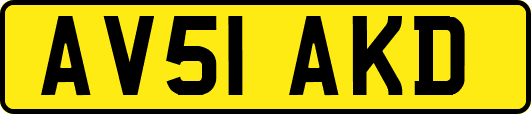 AV51 AKD